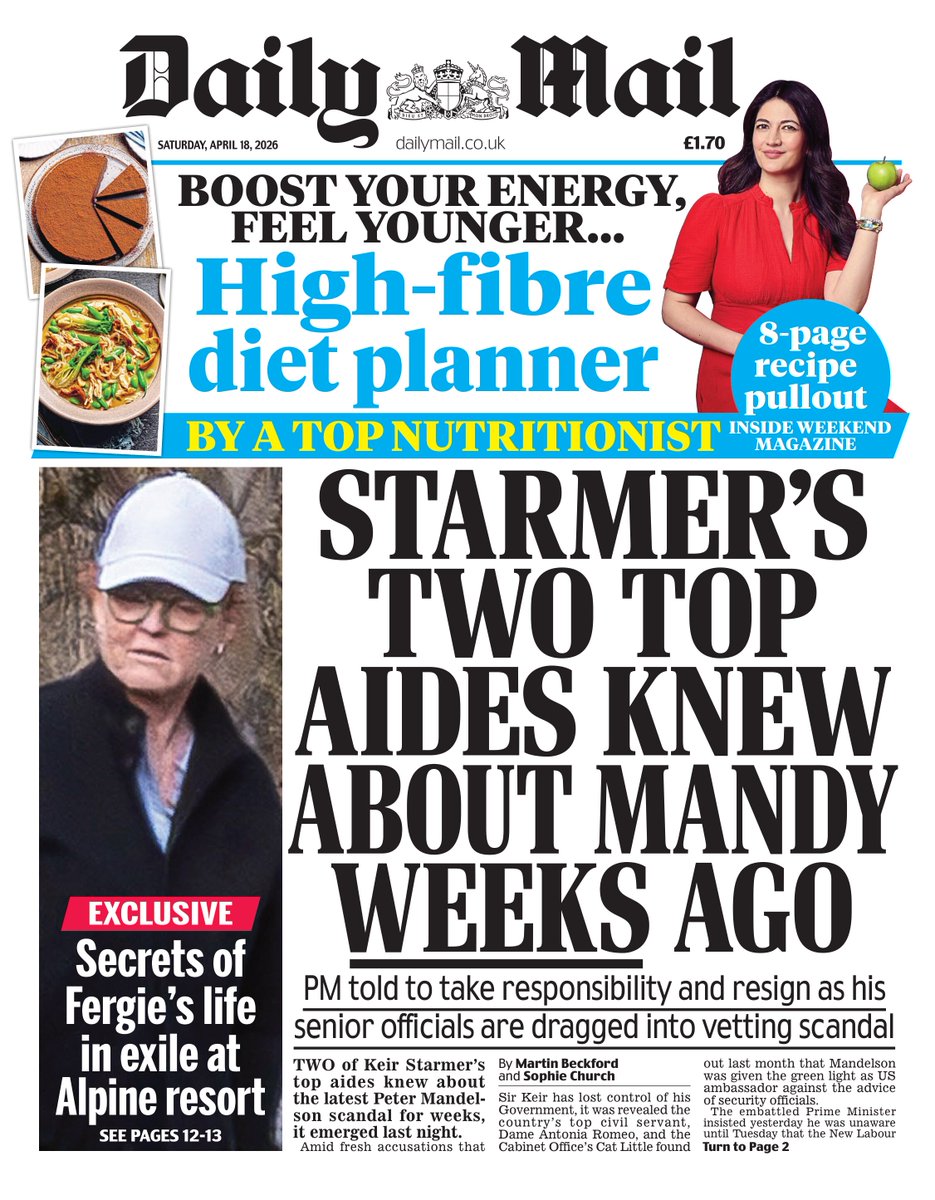 Daily Mail

SATURDAY, APRIL 18, 2026 dailymail.co.uk £1.70

BOOST YOUR ENERGY, FEEL YOUNGER...
High-fibre diet planner
BY A TOP NUTRITIONIST

8-page recipe pullout
INSIDE WEEKEND MAGAZINE

EXCLUSIVE
Secrets of Fergie's life in exile at Alpine resort
SEE PAGES 12-13

STARMER'S TWO TOP AIDES KNEW ABOUT MANDY WEEKS AGO

PM told to take responsibility and resign as his senior officials are dragged into vetting scandal

TWO of Keir Starmer's top aides knew about the latest Peter Mandelson scandal for weeks, it emerged last night.

Amid fresh accusations that

By Martin Beckford and Sophie Church

Sir Keir has lost control of his Government, it was revealed the country's top civil servant, Dame Antonia Romeo, and the Cabinet Office's Cat Little found

out last month that Mandelson was given the green light as US ambassador against the advice of security officials.

The embattled Prime Minister insisted yesterday he was unaware until Tuesday that the New Labour

Turn to Page 2